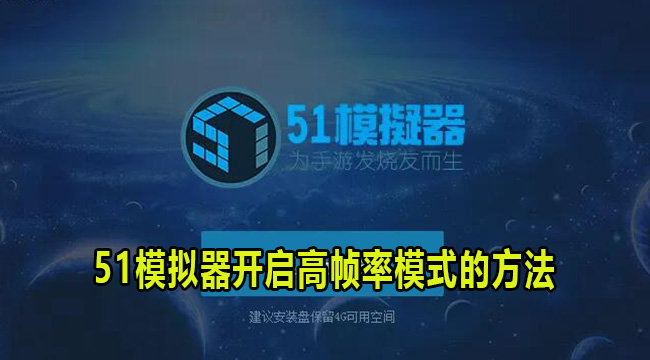 51模拟器
为手游发烧友而生

51模拟器开启高帧率模式的方法

建议安装盘保留4G可用空间